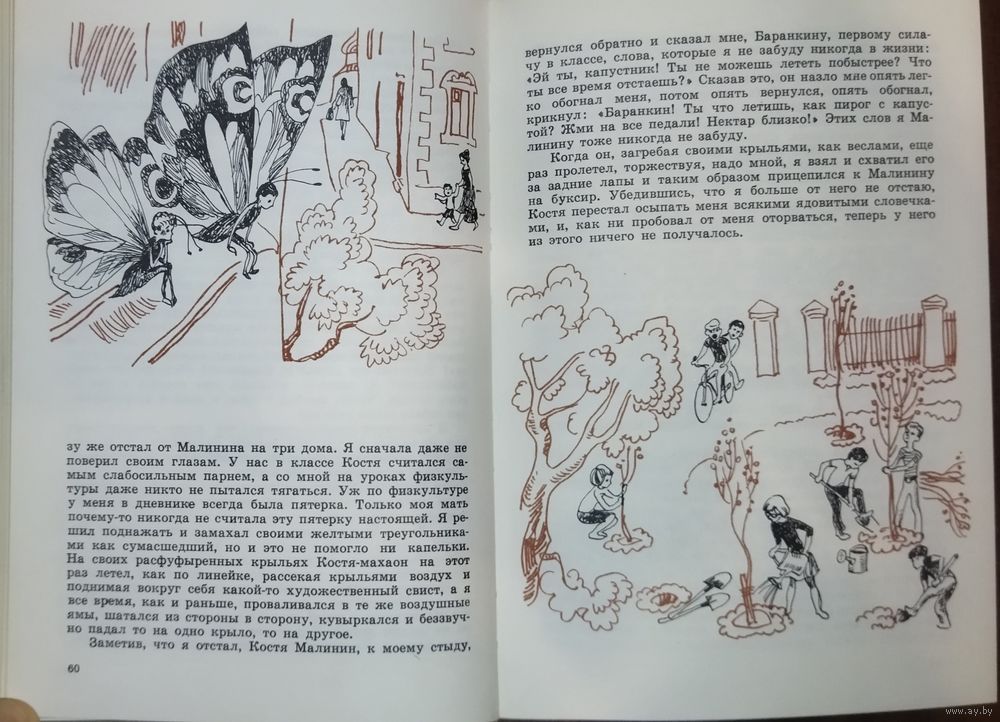 зу же отстал от Малинина на три дома. Я сначала даже не поверил своим глазам. У нас в классе Костя считался самым слабосильным парнем, а со мной на уроках физкультуры даже никто не пытался тягаться. Уж по физкультуре у меня в дневнике всегда была пятерка. Только моя мать почему-то никогда не считала эту пятерку настоящей. Я решил поднажать и замахал своими желтыми треугольниками как сумасшедший, но и это не помогло ни капельки. На своих расфуфыренных крыльях Костя-махаон на этот раз летел, как по линейке, рассекая крыльями воздух и поднимая вокруг себя какой-то художественный свист, а я все время, как и раньше, проваливался в те же воздушные ямы, шатался из стороны в сторону, кувыркался и беззвучно падал то на одно крыло, то на другое.

Заметив, что я отстал, Костя Малинин, к моему стыду,

60

вернулся обратно и сказал мне, Баранкину, первому силачу в классе, слова, которые я не забуду никогда в жизни: «Эй ты, капустник! Ты не можешь лететь побыстрее? Что все время отстаешь?» Сказав это, он назло мне опять легко обогнал меня, потом опять вернулся, опять обогнал, крикнул: «Баранкин! Ты что летишь, как пирог с капустой? Жми на все педали! Нектар близко!» Этих слов я Малинину тоже никогда не забуду.

Когда он, загребая своими крыльями, как веслами, еще раз пролетел, торжествуя, надо мной, я взял и схватил его за задние лапы и таким образом прицепился к Малинину на буксир. Убедившись, что я больше от него не отстаю, Костя перестал осыпать меня всякими ядовитыми словечками, и, как ни пробовал от меня оторваться, теперь у него из этого ничего не получалось.

www.ay.by